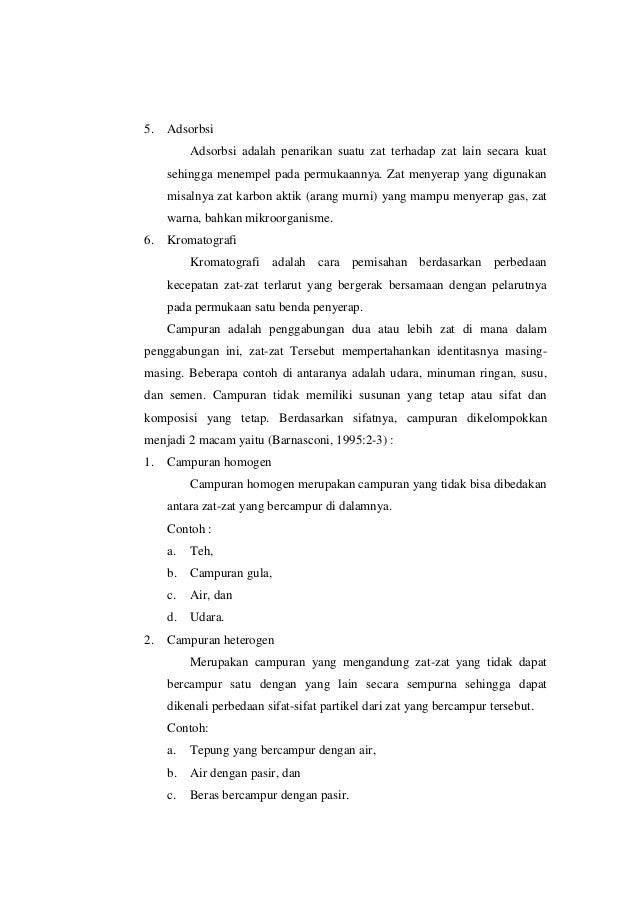 5. Adsorbsi

Adsorbsi adalah penarikan suatu zat terhadap zat lain secara kuat sehingga menempel pada permukaannya. Zat menyerap yang digunakan misalnya zat karbon aktik (arang murni) yang mampu menyerap gas, zat warna, bahkan mikroorganisme.

6. Kromatografi

Kromatografi adalah cara pemisahan berdasarkan perbedaan kecepatan zat-zat terlarut yang bergerak bersamaan dengan pelarutnya pada permukaan satu benda penyerap.

Campuran adalah penggabungan dua atau lebih zat di mana dalam penggabungan ini, zat-zat Tersebut mempertahankan identitasnya masing-masing. Beberapa contoh di antaranya adalah udara, minuman ringan, susu, dan semen. Campuran tidak memiliki susunan yang tetap atau sifat dan komposisi yang tetap. Berdasarkan sifatnya, campuran dikelompokkan menjadi 2 macam yaitu (Barnasconi, 1995:2-3) :

1. Campuran homogen

Campuran homogen merupakan campuran yang tidak bisa dibedakan antara zat-zat yang bercampur di dalamnya.

Contoh :

a. Teh,

b. Campuran gula,

c. Air, dan

d. Udara.

2. Campuran heterogen

Merupakan campuran yang mengandung zat-zat yang tidak dapat bercampur satu dengan yang lain secara sempurna sehingga dapat dikenali perbedaan sifat-sifat partikel dari zat yang bercampur tersebut.

Contoh:

a. Tepung yang bercampur dengan air,

b. Air dengan pasir, dan

c. Beras bercampur dengan pasir.